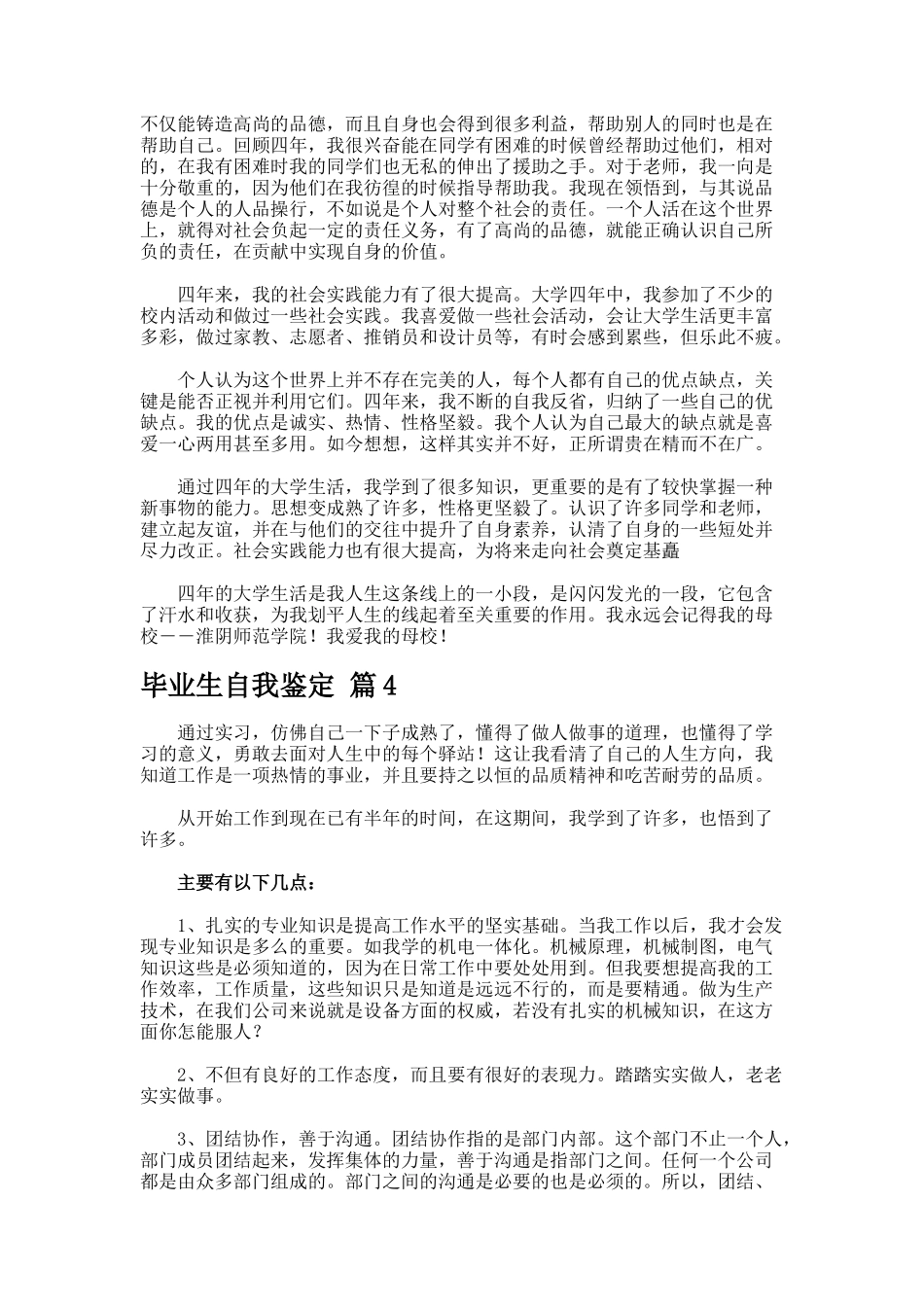 不仅能铸造高尚的品德，而且自身也会得到很多利益，帮助别人的同时也是在帮助自己。回顾四年，我很兴奋能在同学有困难的时候曾经帮助过他们，相对的，在我有困难时我的同学们也无私的伸出了援助之手。对于老师，我一向是十分敬重的，因为他们在我彷徨的时候指导帮助我。我现在领悟到，与其说品德是个人的人品操行，不如说是个人对整个社会的责任。一个人活在这个世界上，就得对社会负起一定的责任义务，有了高尚的品德，就能正确认识自己所负的责任，在贡献中实现自身的价值。

四年来，我的社会实践能力有了很大提高。大学四年中，我参加了不少的校内活动和做过一些社会实践。我喜爱做一些社会活动，会让大学生活更丰富多彩，做过家教、志愿者、推销员和设计员等，有时会感到累些，但乐此不疲。

个人认为这个世界上并不存在完美的人，每个人都有自己的优点缺点，关键是能否正视并利用它们。四年来，我不断的自我反省，归纳了一些自己的优缺点。我的优点是诚实、热情、性格坚毅。我个人认为自己最大的缺点就是喜爱一心两用甚至多用。如今想想，这样其实并不好，正所谓贵在精而不在广。

通过四年的大学生活，我学到了很多知识，更重要的是有了较快掌握一种新事物的能力。思想变成熟了许多，性格更坚毅了。认识了许多同学和老师，建立起友谊，并在与他们的交往中提升了自身素养，认清了自身的一些短处并尽力改正。社会实践能力也有很大提高，为将来走向社会奠定基矗

四年的大学生活是我人生这条线上的一小段，是闪闪发光的一段，它包含了汗水和收获，为我划平人生的线起着至关重要的作用。我永远会记得我的母校－－淮阴师范学院！我爱我的母校！

毕业生自我鉴定 篇4

通过实习，仿佛自己一下子成熟了，懂得了做人做事的道理，也懂得了学习的意义，勇敢去面对人生中的每个驿站！这让我看清了自己的人生方向，我知道工作是一项热情的事业，并且要持之以恒的品质精神和吃苦耐劳的品质。

从开始工作到现在已有半年的时间，在这期间，我学到了许多，也悟到了许多。

主要有以下几点：

1、扎实的专业知识是提高工作水平的坚实基础。当我工作以后，我才会发现专业知识是多么的重要。如我学的机电一体化。机械原理，机械制图，电气知识这些是必须知道的，因为在日常工作中要处处用到。但我要想提高我的工作效率，工作质量，这些知识只是知道是远远不行的，而是要精通。做为生产技术，在我们公司来说就是设备方面的权威，若没有扎实的机械知识，在这方面你怎能服人？

2、不但有良好的工作态度，而且要有很好的表现力。踏踏实实做人，老老实实做事。

3、团结协作，善于沟通。团结协作指的是部门内部。这个部门不止一个人，部门成员团结起来，发挥集体的力量，善于沟通是指部门之间。任何一个公司都是由众多部门组成的。部门之间的沟通是必要的也是必须的。所以，团结、